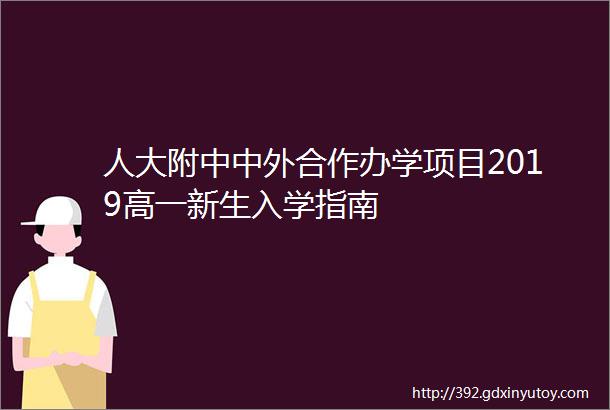 人大附中中外合作办学项目2019高一新生入学指南

http://392.gdxinyutoy.com